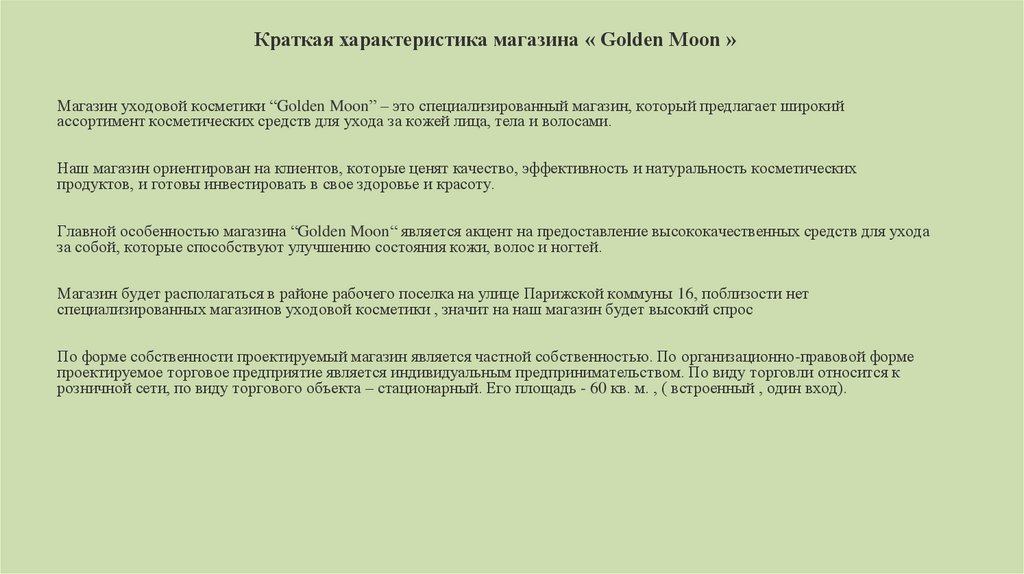 Краткая характеристика магазина « Golden Moon »

Магазин уходовой косметики “Golden Moon” – это специализированный магазин, который предлагает широкий ассортимент косметических средств для ухода за кожей лица, тела и волосами.

Наш магазин ориентирован на клиентов, которые ценят качество, эффективность и натуральность косметических продуктов, и готовы инвестировать в свое здоровье и красоту.

Главной особенностью магазина “Golden Moon“ является акцент на предоставление высококачественных средств для ухода за собой, которые способствуют улучшению состояния кожи, волос и ногтей.

Магазин будет располагаться в районе рабочего поселка на улице Парижской коммуны 16, поблизости нет специализированных магазинов уходовой косметики , значит на наш магазин будет высокий спрос

По форме собственности проектируемый магазин является частной собственностью. По организационно-правовой форме проектируемое торговое предприятие является индивидуальным предпринимательством. По виду торговли относится к розничной сети, по виду торгового объекта – стационарный. Его площадь - 60 кв. м. , ( встроенный , один вход).